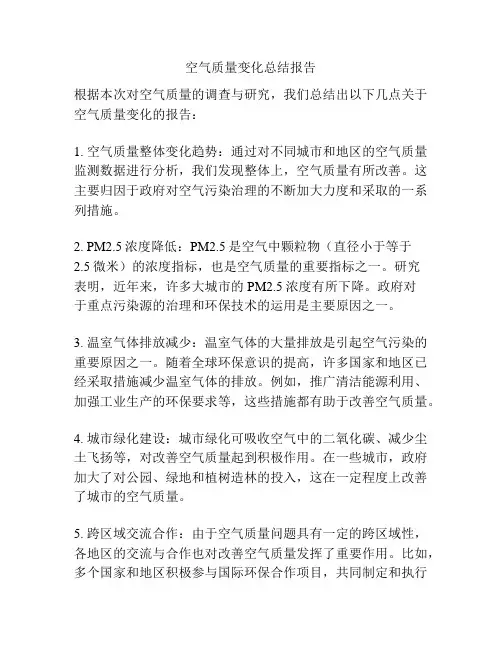 空气质量变化总结报告

根据本次对空气质量的调查与研究，我们总结出以下几点关于空气质量变化的报告：

1. 空气质量整体变化趋势：通过对不同城市和地区的空气质量监测数据进行分析，我们发现整体上，空气质量有所改善。这主要归因于政府对空气污染治理的不断加大力度和采取的一系列措施。

2. PM2.5 浓度降低：PM2.5 是空气中颗粒物（直径小于等于 2.5 微米）的浓度指标，也是空气质量的重要指标之一。研究表明，近年来，许多大城市的 PM2.5 浓度有所下降。政府对于重点污染源的治理和环保技术的运用是主要原因之一。

3. 温室气体排放减少：温室气体的大量排放是引起空气污染的重要原因之一。随着全球环保意识的提高，许多国家和地区已经采取措施减少温室气体的排放。例如，推广清洁能源利用、加强工业生产的环保要求等，这些措施都有助于改善空气质量。

4. 城市绿化建设：城市绿化可吸收空气中的二氧化碳、减少尘土飞扬等，对改善空气质量起到积极作用。在一些城市，政府加大了对公园、绿地和植树造林的投入，这在一定程度上改善了城市的空气质量。

5. 跨区域交流合作：由于空气质量问题具有一定的跨区域性，各地区的交流与合作也对改善空气质量发挥了重要作用。比如，多个国家和地区积极参与国际环保合作项目，共同制定和执行